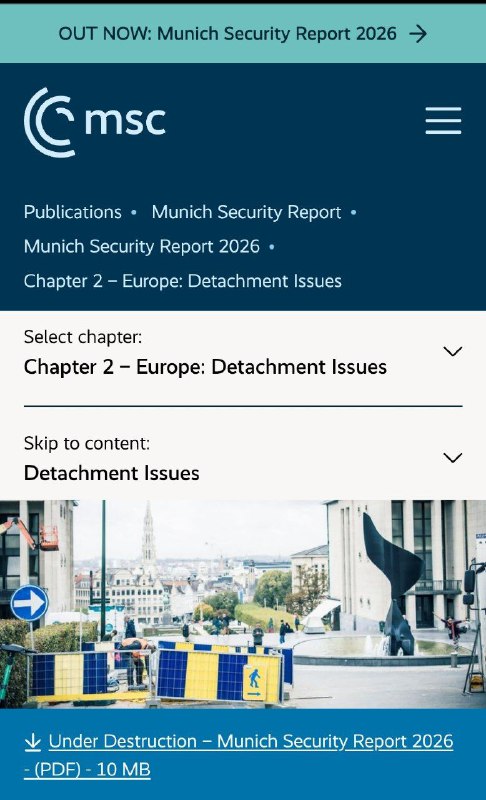 OUT NOW: Munich Security Report 2026 →

msc

Publications • Munich Security Report • Munich Security Report 2026 • Chapter 2 – Europe: Detachment Issues

Select chapter:
Chapter 2 – Europe: Detachment Issues

Skip to content:
Detachment Issues

Under Destruction – Munich Security Report 2026 - (PDF) - 10 MB